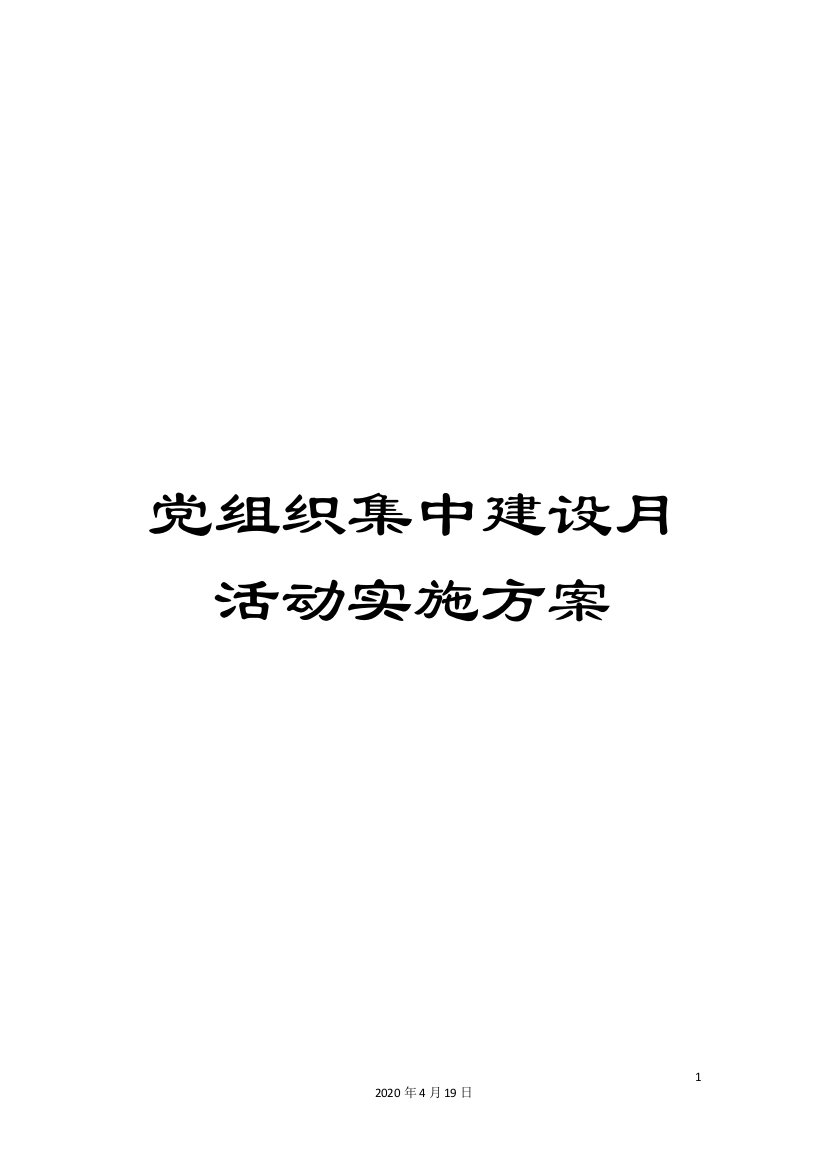 党组织集中建设月活动实施方案

1

2020年4月19日